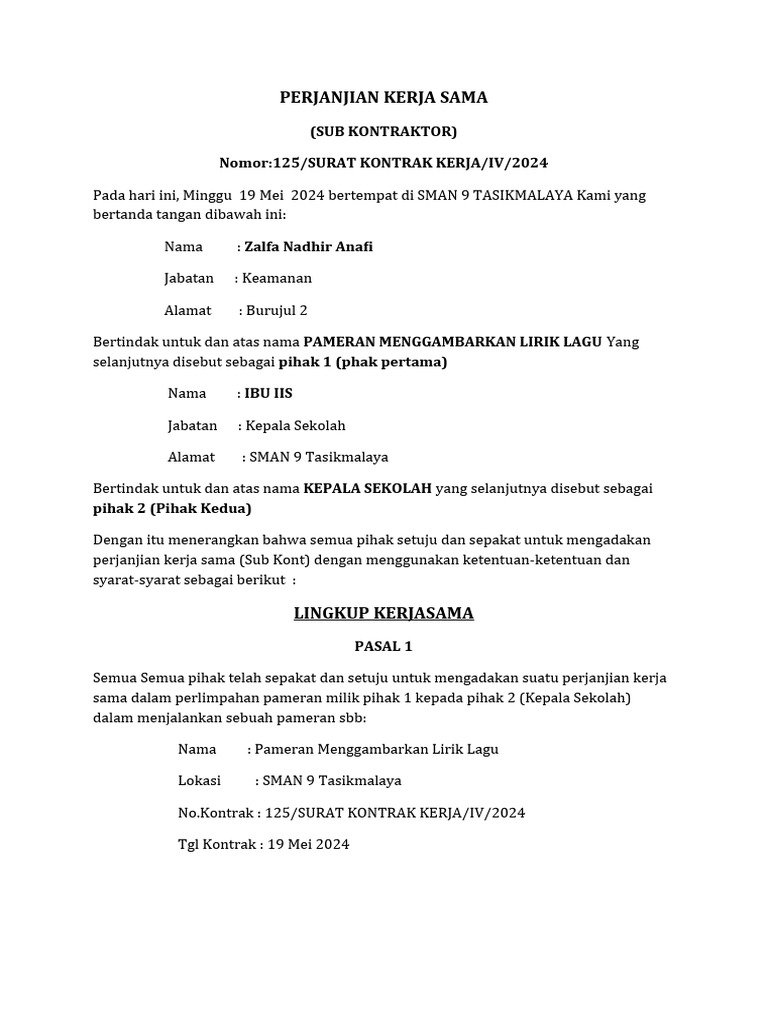 PERJANJIAN KERJA SAMA

(SUB KONTRAKTOR)

Nomor:125/SURAT KONTRAK KERJA/IV/2024

Pada hari ini, Minggu 19 Mei 2024 bertempat di SMAN 9 TASIKMALAYA Kami yang bertanda tangan dibawah ini:

Nama : Zalfa Nadhir Anafi

Jabatan : Keamanan

Alamat : Burujul 2

Bertindak untuk dan atas nama PAMERAN MENGGAMBARKAN LIRIK LAGU Yang selanjutnya disebut sebagai pihak 1 (phak pertama)

Nama : IBU IIS

Jabatan : Kepala Sekolah

Alamat : SMAN 9 Tasikmalaya

Bertindak untuk dan atas nama KEPALA SEKOLAH yang selanjutnya disebut sebagai pihak 2 (Pihak Kedua)

Dengan itu menerangkan bahwa semua pihak setuju dan sepakat untuk mengadakan perjanjian kerja sama (Sub Kont) dengan menggunakan ketentuan-ketentuan dan syarat-syarat sebagai berikut :

LINGKUP KERJASAMA

PASAL 1

Semua Semua pihak telah sepakat dan setuju untuk mengadakan suatu perjanjian kerja sama dalam perlimpahan pameran milik pihak 1 kepada pihak 2 (Kepala Sekolah) dalam menjalankan sebuah pameran sbb:

Nama : Pameran Menggambarkan Lirik Lagu

Lokasi : SMAN 9 Tasikmalaya

No.Kontrak : 125/SURAT KONTRAK KERJA/IV/2024

Tgl Kontrak : 19 Mei 2024